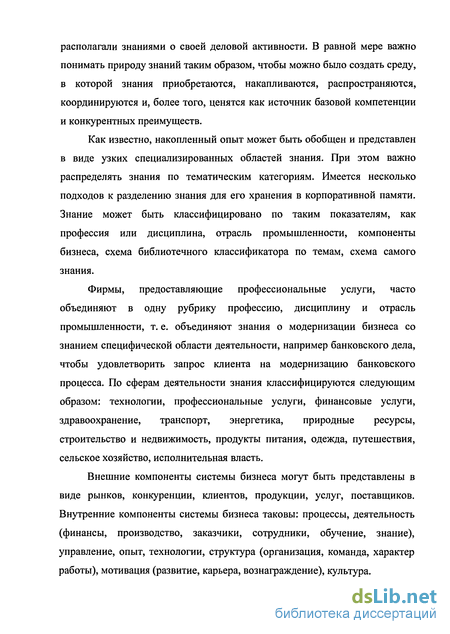 располагали знаниями о своей деловой активности. В равной мере важно понимать природу знаний таким образом, чтобы можно было создать среду, в которой знания приобретаются, накапливаются, распространяются, координируются и, более того, ценятся как источник базовой компетенции и конкурентных преимуществ.

Как известно, накопленный опыт может быть обобщен и представлен в виде узких специализированных областей знания. При этом важно распределять знания по тематическим категориям. Имеется несколько подходов к разделению знания для его хранения в корпоративной памяти. Знание может быть классифицировано по таким показателям, как профессия или дисциплина, отрасль промышленности, компоненты бизнеса, схема библиотечного классификатора по темам, схема самого знания.

Фирмы, предоставляющие профессиональные услуги, часто объединяют в одну рубрику профессию, дисциплину и отрасль промышленности, т. е. объединяют знания о модернизации бизнеса со знанием специфической области деятельности, например банковского дела, чтобы удовлетворить запрос клиента на модернизацию банковского процесса. По сферам деятельности знания классифицируются следующим образом: технологии, профессиональные услуги, финансовые услуги, здравоохранение, транспорт, энергетика, природные ресурсы, строительство и недвижимость, продукты питания, одежда, путешествия, сельское хозяйство, исполнительная власть.

Внешние компоненты системы бизнеса могут быть представлены в виде рынков, конкуренции, клиентов, продукции, услуг, поставщиков. Внутренние компоненты системы бизнеса таковы: процессы, деятельность (финансы, производство, заказчики, сотрудники, обучение, знание), управление, опыт, технологии, структура (организация, команда, характер работы), мотивация (развитие, карьера, вознаграждение), культура.

dsLib.net
библиотека диссертаций